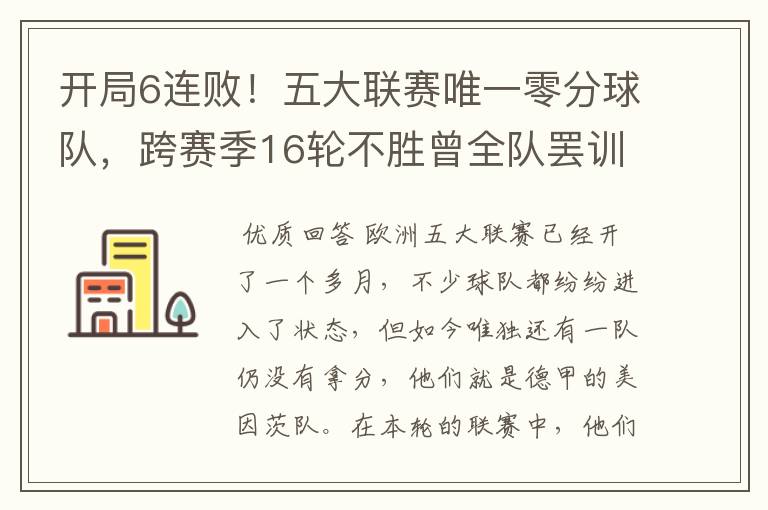 开局6连败！五大联赛唯一零分球队，跨赛季16轮不胜曾全队罢训

优质回答 欧洲五大联赛已经开了一个多月，不少球队都纷纷进入了状态，但如今唯独还有一队仍没有拿分，他们就是德甲的美因茨队。在本轮的联赛中，他们